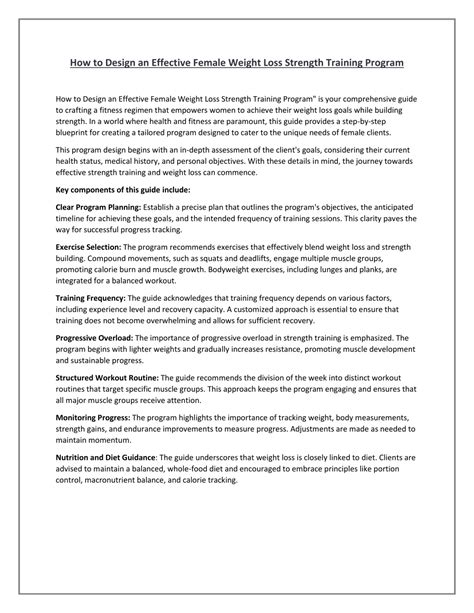 How to Design an Effective Female Weight Loss Strength Training Program

How to Design an Effective Female Weight Loss Strength Training Program" is your comprehensive guide to crafting a fitness regimen that empowers women to achieve their weight loss goals while building strength. In a world where health and fitness are paramount, this guide provides a step-by-step blueprint for creating a tailored program designed to cater to the unique needs of female clients.

This program design begins with an in-depth assessment of the client's goals, considering their current health status, medical history, and personal objectives. With these details in mind, the journey towards effective strength training and weight loss can commence.

Key components of this guide include:

Clear Program Planning: Establish a precise plan that outlines the program's objectives, the anticipated timeline for achieving these goals, and the intended frequency of training sessions. This clarity paves the way for successful progress tracking.

Exercise Selection: The program recommends exercises that effectively blend weight loss and strength building. Compound movements, such as squats and deadlifts, engage multiple muscle groups, promoting calorie burn and muscle growth. Bodyweight exercises, including lunges and planks, are integrated for a balanced workout.

Training Frequency: The guide acknowledges that training frequency depends on various factors, including experience level and recovery capacity. A customized approach is essential to ensure that training does not become overwhelming and allows for sufficient recovery.

Progressive Overload: The importance of progressive overload in strength training is emphasized. The program begins with lighter weights and gradually increases resistance, promoting muscle development and sustainable progress.

Structured Workout Routine: The guide recommends the division of the week into distinct workout routines that target specific muscle groups. This approach keeps the program engaging and ensures that all major muscle groups receive attention.

Monitoring Progress: The program highlights the importance of tracking weight, body measurements, strength gains, and endurance improvements to measure progress. Adjustments are made as needed to maintain momentum.

Nutrition and Diet Guidance: The guide underscores that weight loss is closely linked to diet. Clients are advised to maintain a balanced, whole-food diet and encouraged to embrace principles like portion control, macronutrient balance, and calorie tracking.